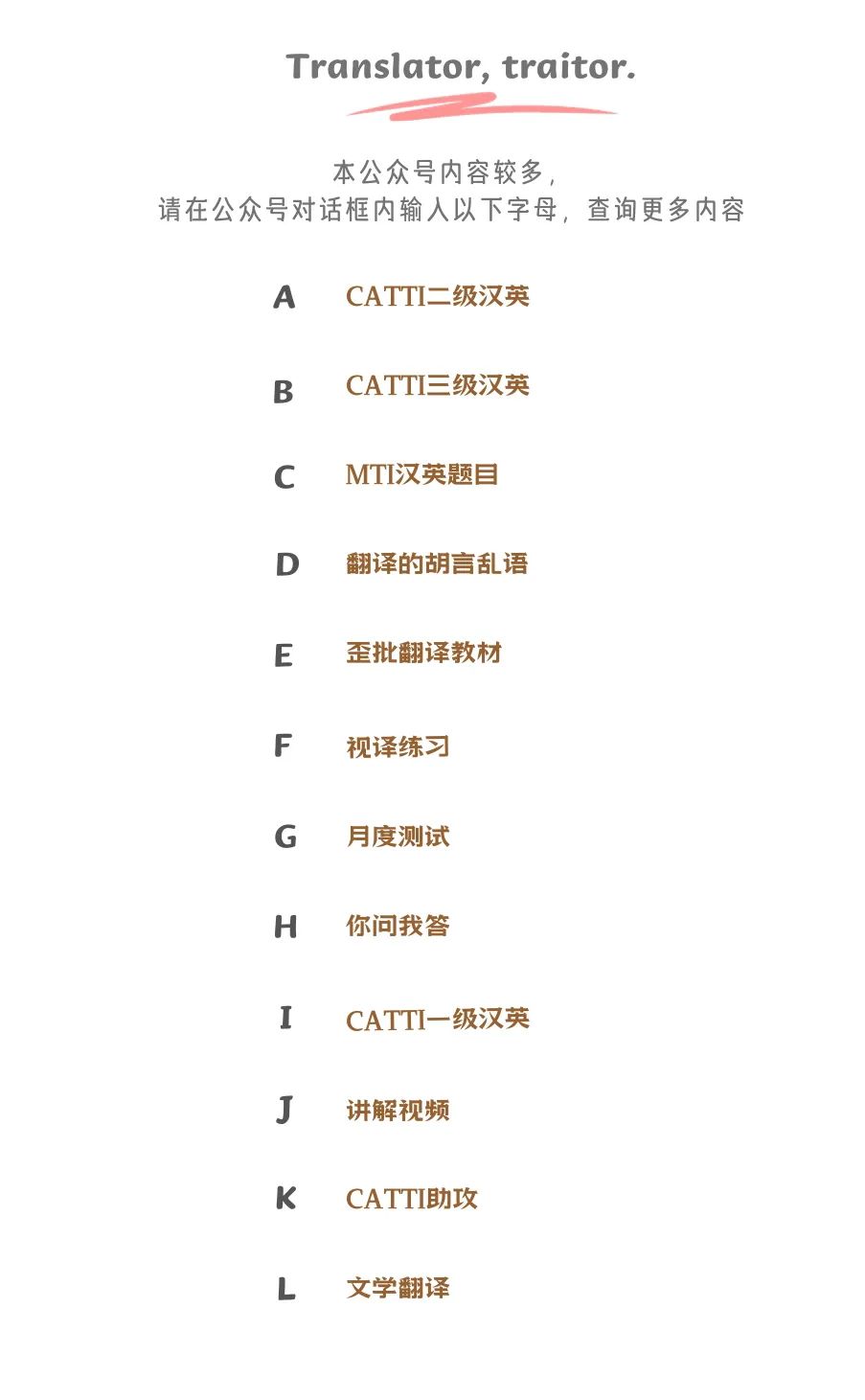 Translator, traitor.

本公众号内容较多，
请在公众号对话框内输入以下字母，查询更多内容

A CATTI二级汉英

B CATTI三级汉英

C MTI汉英题目

D 翻译的胡言乱语

E 歪批翻译教材

F 视译练习

G 月度测试

H 你问我答

I CATTI一级汉英

J 讲解视频

K CATTI助攻

L 文学翻译